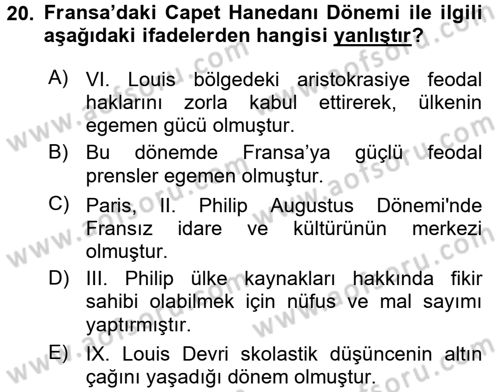 20. Fransa'daki Capet Hanedanı Dönemi ile ilgili aşağıdaki ifadelerden hangisi yanlıştır?

A) VI. Louis bölgedeki aristokrasiye feodal haklarını zorla kabul ettirerek, ülkenin egemen gücü olmuştur.

B) Bu dönemde Fransa'ya güçlü feodal prensler egemen olmuştur.

C) Paris, II. Philip Augustus Dönemi'nde Fransız idare ve kültürünün merkezi olmuştur.

D) III. Philip ülke kaynakları hakkında fikir sahibi olabilmek için nüfus ve mal sayımı yaptırmıştır.

E) IX. Louis Devri skolastik düşüncenin altın çağını yaşadığı dönem olmuştur.

www.aofsoru.com